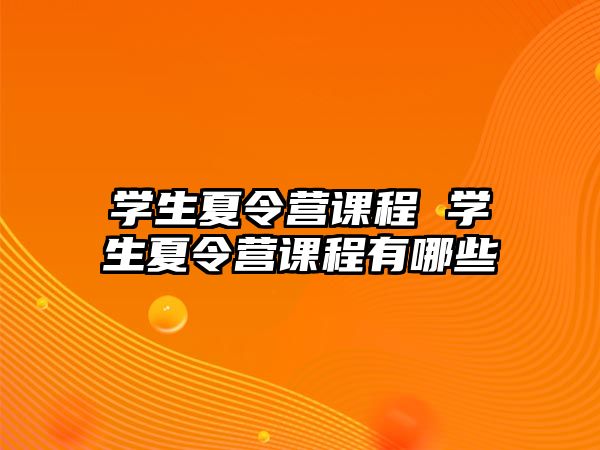 学生夏令营课程 学生夏令营课程有哪些